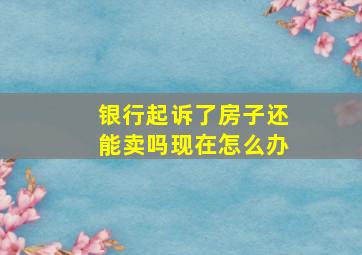 银行起诉了房子还能卖吗现在怎么办